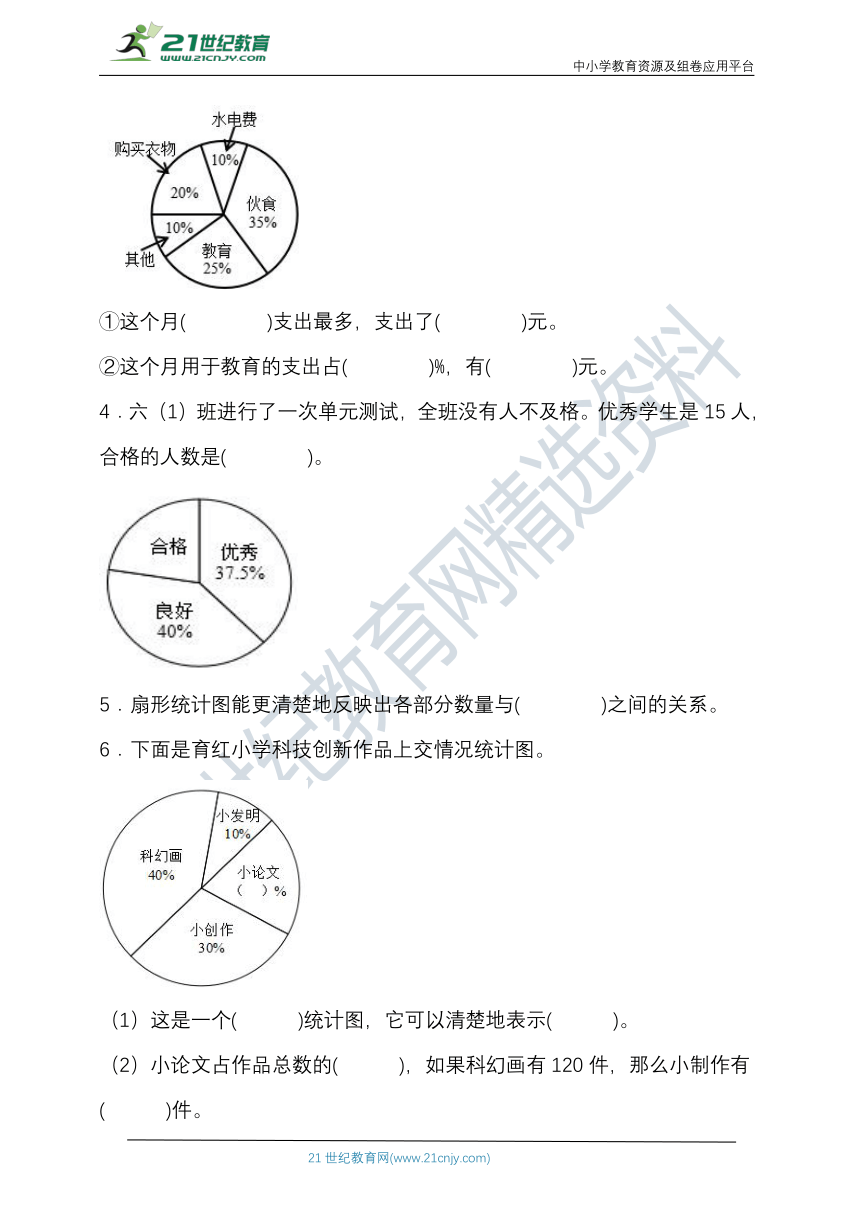 21世纪教育
www.21cnjy.com
中小学教育资源及组卷应用平台

水电费
购买衣物
10%
20%
伙食
35%
10%
其他
教育
25%

①这个月(　　　　)支出最多，支出了(　　　　)元。

②这个月用于教育的支出占(　　　　)%，有(　　　　)元。

4．六（1）班进行了一次单元测试，全班没有人不及格。优秀学生是 15 人，合格的人数是(　　　　)。

合格
优秀
37.5%
良好
40%

5．扇形统计图能更清楚地反映出各部分数量与(　　　　)之间的关系。

6．下面是育红小学科技创新作品上交情况统计图。

小发明
10%
科幻画
40%
小论文
(　)%
小创作
30%

（1）这是一个(　　　)统计图，它可以清楚地表示(　　　)。

（2）小论文占作品总数的(　　　)，如果科幻画有 120 件，那么小制作有(　　　)件。

21 世纪教育网(www.21cnjy.com)

21世纪教育网精选资料